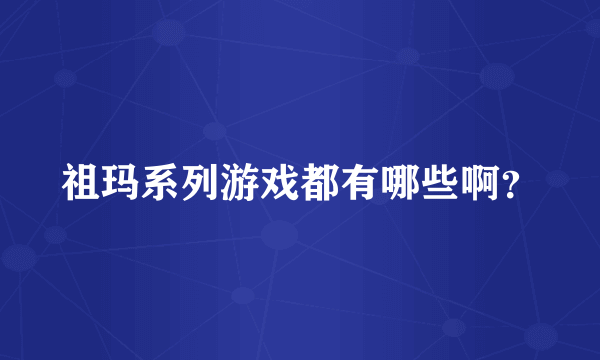 祖玛系列游戏都有哪些啊？